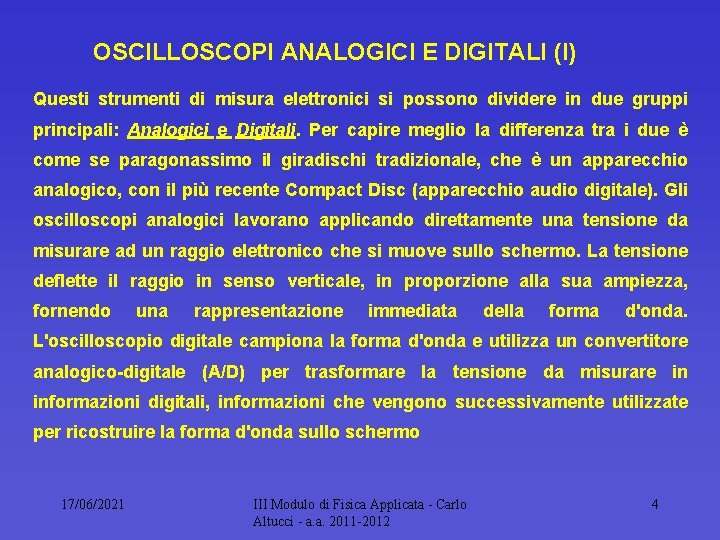 OSCILLOSCOPI ANALOGICI E DIGITALI (I)

Questi strumenti di misura elettronici si possono dividere in due gruppi principali: Analogici e Digitali. Per capire meglio la differenza tra i due è come se paragonassimo il giradischi tradizionale, che è un apparecchio analogico, con il più recente Compact Disc (apparecchio audio digitale). Gli oscilloscopi analogici lavorano applicando direttamente una tensione da misurare ad un raggio elettronico che si muove sullo schermo. La tensione deflette il raggio in senso verticale, in proporzione alla sua ampiezza, fornendo una rappresentazione immediata della forma d'onda. L'oscilloscopio digitale campiona la forma d'onda e utilizza un convertitore analogico-digitale (A/D) per trasformare la tensione da misurare in informazioni digitali, informazioni che vengono successivamente utilizzate per ricostruire la forma d'onda sullo schermo

17/06/2021

III Modulo di Fisica Applicata - Carlo Altucci - a.a. 2011-2012

4